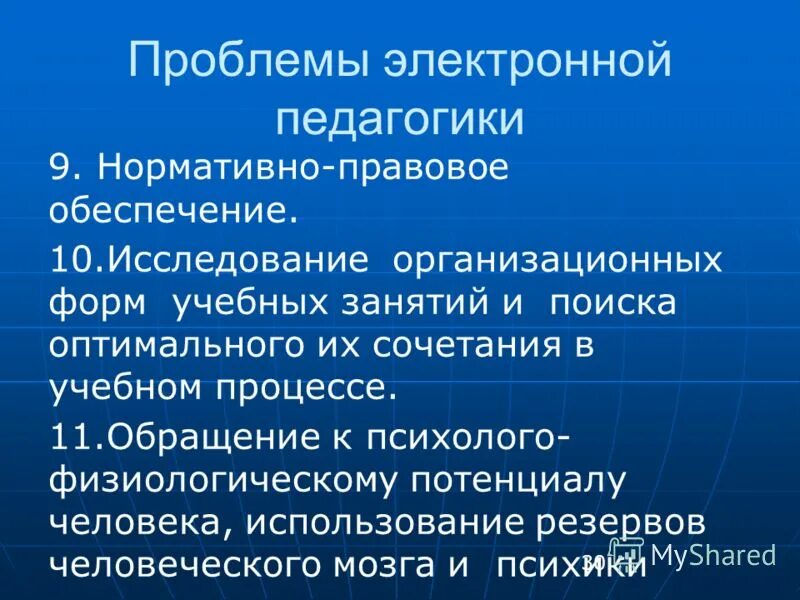 Проблемы электронной педагогики

9. Нормативно-правовое обеспечение.

10.Исследование организационных форм учебных занятий и поиска оптимального их сочетания в учебном процессе.

11.Обращение к психолого-физиологическому потенциалу человека, использование резервов человеческого мозга и психики

30

MyShared